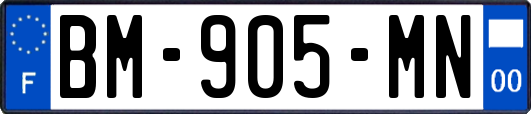 F
BM-905-MN
00